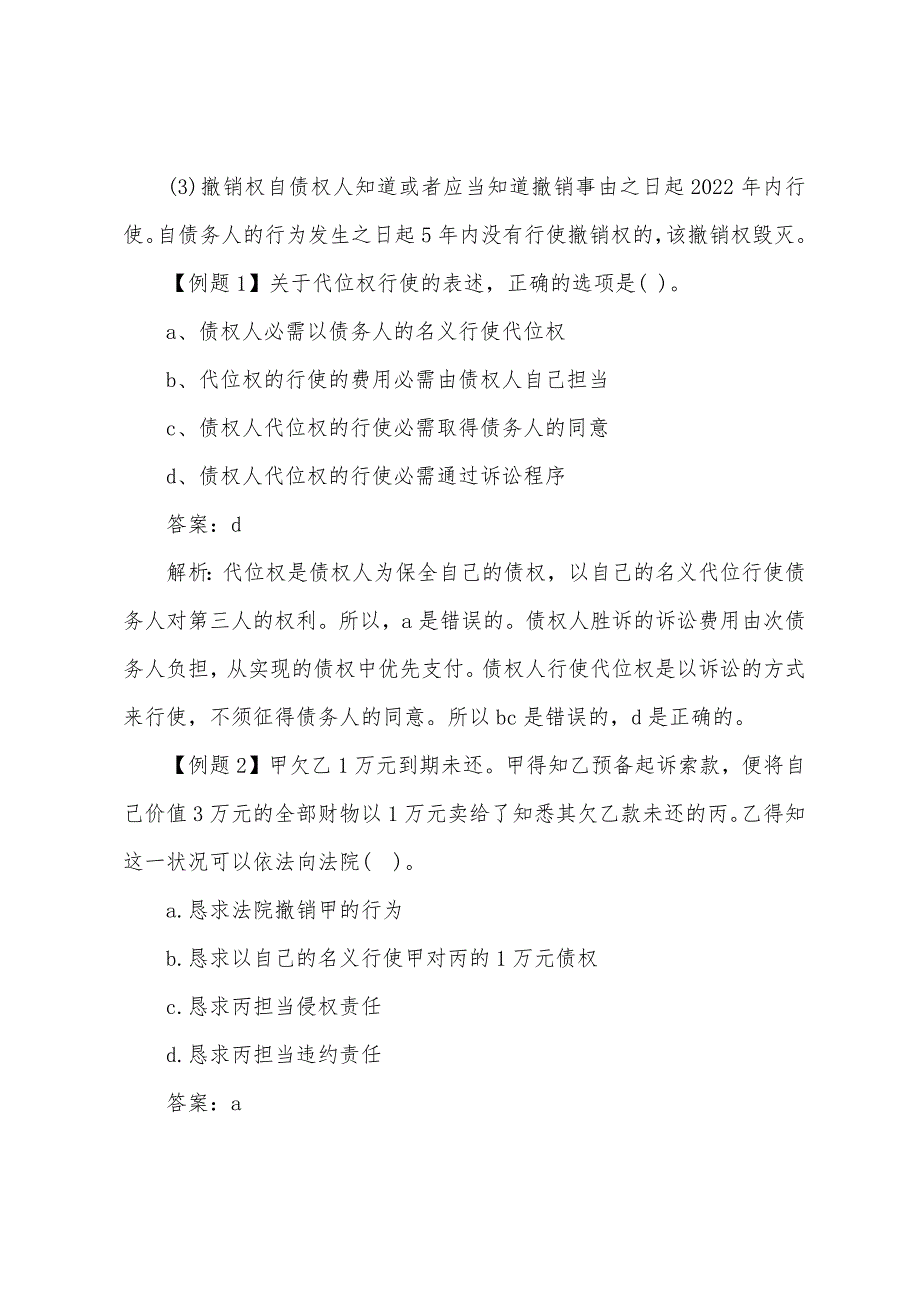 (3)撤销权自债权人知道或者应当知道撤销事由之日起2022年内行使。自债务人的行为发生之日起5年内没有行使撤销权的,该撤销权毁灭。

【例题1】关于代位权行使的表述，正确的选项是( )。

a、债权人必需以债务人的名义行使代位权

b、代位权的行使的费用必需由债权人自己担当

c、债权人代位权的行使必需取得债务人的同意

d、债权人代位权的行使必需通过诉讼程序

答案：d

解析:代位权是债权人为保全自己的债权，以自己的名义代位行使债务人对第三人的权利。所以，a是错误的。债权人胜诉的诉讼费用由次债务人负担，从实现的债权中优先支付。债权人行使代位权是以诉讼的方式来行使，不须征得债务人的同意。所以bc是错误的，d是正确的。

【例题2】甲欠乙1万元到期未还。甲得知乙预备起诉索款，便将自己价值3万元的全部财物以1万元卖给了知悉其欠乙款未还的丙。乙得知这一状况可以依法向法院( )。

a.恳求法院撤销甲的行为

b.恳求以自己的名义行使甲对丙的1万元债权

c.恳求丙担当侵权责任

d.恳求丙担当违约责任

答案：a